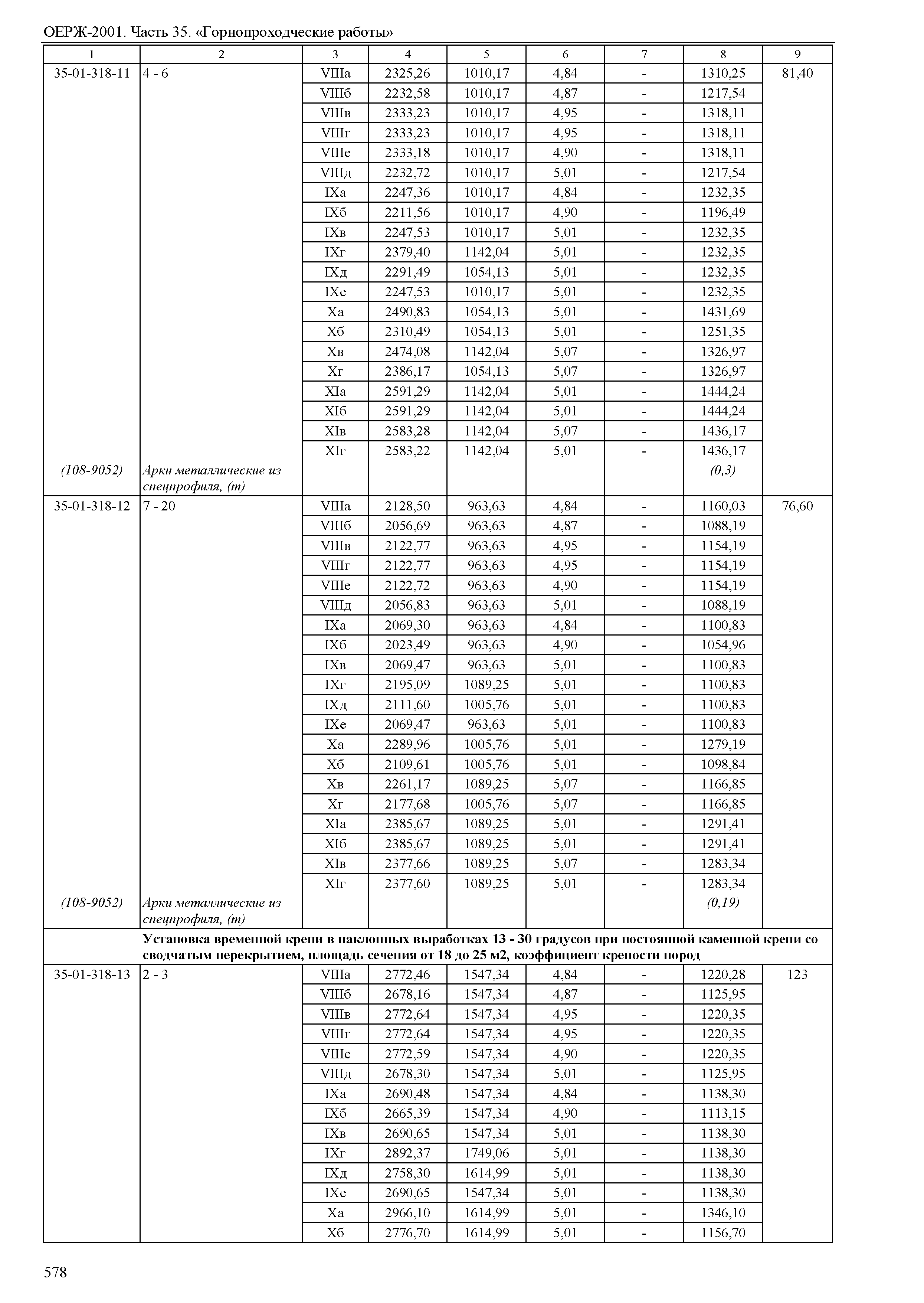 ОЕРЖ-2001. Часть 35. «Горнопроходческие работы»

| 1 | 2 | 3 | 4 | 5 | 6 | 7 | 8 | 9 |
|---|---|---|---|---|---|---|---|---|
| 35-01-318-11 | 4 - 6 | VIIIа | 2325,26 | 1010,17 | 4,84 | - | 1310,25 | 81,40 |
| | | VIIIб | 2232,58 | 1010,17 | 4,87 | - | 1217,54 | |
| | | VIIIв | 2333,23 | 1010,17 | 4,95 | - | 1318,11 | |
| | | VIIIг | 2333,23 | 1010,17 | 4,95 | - | 1318,11 | |
| | | VIIIе | 2333,18 | 1010,17 | 4,90 | - | 1318,11 | |
| | | VIIIд | 2232,72 | 1010,17 | 5,01 | - | 1217,54 | |
| | | IXа | 2247,36 | 1010,17 | 4,84 | - | 1232,35 | |
| | | IXб | 2211,56 | 1010,17 | 4,90 | - | 1196,49 | |
| | | IXв | 2247,53 | 1010,17 | 5,01 | - | 1232,35 | |
| | | IXг | 2379,40 | 1142,04 | 5,01 | - | 1232,35 | |
| | | IXд | 2291,49 | 1054,13 | 5,01 | - | 1232,35 | |
| | | IXе | 2247,53 | 1010,17 | 5,01 | - | 1232,35 | |
| | | Xа | 2490,83 | 1054,13 | 5,01 | - | 1431,69 | |
| | | Xб | 2310,49 | 1054,13 | 5,01 | - | 1251,35 | |
| | | Xв | 2474,08 | 1142,04 | 5,07 | - | 1326,97 | |
| | | Xг | 2386,17 | 1054,13 | 5,07 | - | 1326,97 | |
| | | XIа | 2591,29 | 1142,04 | 5,01 | - | 1444,24 | |
| | | XIб | 2591,29 | 1142,04 | 5,01 | - | 1444,24 | |
| | | XIв | 2583,28 | 1142,04 | 5,07 | - | 1436,17 | |
| | | XIг | 2583,22 | 1142,04 | 5,01 | - | 1436,17 | |
| (108-9052) | Арки металлические из спецпрофиля, (т) | | | | | | (0,3) | |
| 35-01-318-12 | 7 - 20 | VIIIа | 2128,50 | 963,63 | 4,84 | - | 1160,03 | 76,60 |
| | | VIIIб | 2056,69 | 963,63 | 4,87 | - | 1088,19 | |
| | | VIIIв | 2122,77 | 963,63 | 4,95 | - | 1154,19 | |
| | | VIIIг | 2122,77 | 963,63 | 4,95 | - | 1154,19 | |
| | | VIIIе | 2122,72 | 963,63 | 4,90 | - | 1154,19 | |
| | | VIIIд | 2056,83 | 963,63 | 5,01 | - | 1088,19 | |
| | | IXа | 2069,30 | 963,63 | 4,84 | - | 1100,83 | |
| | | IXб | 2023,49 | 963,63 | 4,90 | - | 1054,96 | |
| | | IXв | 2069,47 | 963,63 | 5,01 | - | 1100,83 | |
| | | IXг | 2195,09 | 1089,25 | 5,01 | - | 1100,83 | |
| | | IXд | 2111,60 | 1005,76 | 5,01 | - | 1100,83 | |
| | | IXе | 2069,47 | 963,63 | 5,01 | - | 1100,83 | |
| | | Xа | 2289,96 | 1005,76 | 5,01 | - | 1279,19 | |
| | | Xб | 2109,61 | 1005,76 | 5,01 | - | 1098,84 | |
| | | Xв | 2261,17 | 1089,25 | 5,07 | - | 1166,85 | |
| | | Xг | 2177,68 | 1005,76 | 5,07 | - | 1166,85 | |
| | | XIа | 2385,67 | 1089,25 | 5,01 | - | 1291,41 | |
| | | XIб | 2385,67 | 1089,25 | 5,01 | - | 1291,41 | |
| | | XIв | 2377,66 | 1089,25 | 5,07 | - | 1283,34 | |
| | | XIг | 2377,60 | 1089,25 | 5,01 | - | 1283,34 | |
| (108-9052) | Арки металлические из спецпрофиля, (т) | | | | | | (0,19) | |
| | Установка временной крепи в наклонных выработках 13 - 30 градусов при постоянной каменной крепи со сводчатым перекрытием, площадь сечения от 18 до 25 м2, коэффициент крепости пород | | | | | | | |
| 35-01-318-13 | 2 - 3 | VIIIа | 2772,46 | 1547,34 | 4,84 | - | 1220,28 | 123 |
| | | VIIIб | 2678,16 | 1547,34 | 4,87 | - | 1125,95 | |
| | | VIIIв | 2772,64 | 1547,34 | 4,95 | - | 1220,35 | |
| | | VIIIг | 2772,64 | 1547,34 | 4,95 | - | 1220,35 | |
| | | VIIIе | 2772,59 | 1547,34 | 4,90 | - | 1220,35 | |
| | | VIIIд | 2678,30 | 1547,34 | 5,01 | - | 1125,95 | |
| | | IXа | 2690,48 | 1547,34 | 4,84 | - | 1138,30 | |
| | | IXб | 2665,39 | 1547,34 | 4,90 | - | 1113,15 | |
| | | IXв | 2690,65 | 1547,34 | 5,01 | - | 1138,30 | |
| | | IXг | 2892,37 | 1749,06 | 5,01 | - | 1138,30 | |
| | | IXд | 2758,30 | 1614,99 | 5,01 | - | 1138,30 | |
| | | IXе | 2690,65 | 1547,34 | 5,01 | - | 1138,30 | |
| | | Xа | 2966,10 | 1614,99 | 5,01 | - | 1346,10 | |
| | | Xб | 2776,70 | 1614,99 | 5,01 | - | 1156,70 | |

578